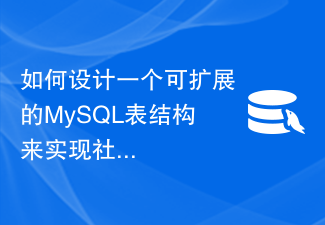 如何设计一个可扩展的MySQL表结构来实现社...